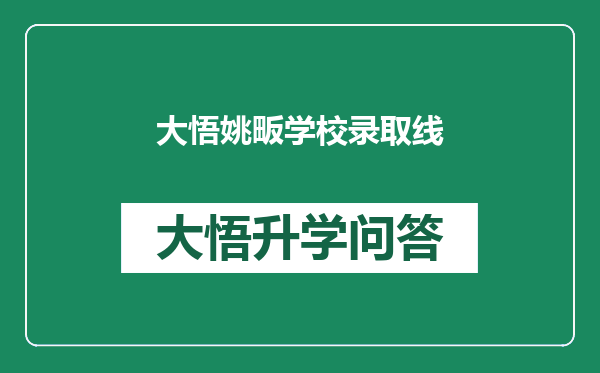 大悟姚畈学校录取线

大悟升学问答